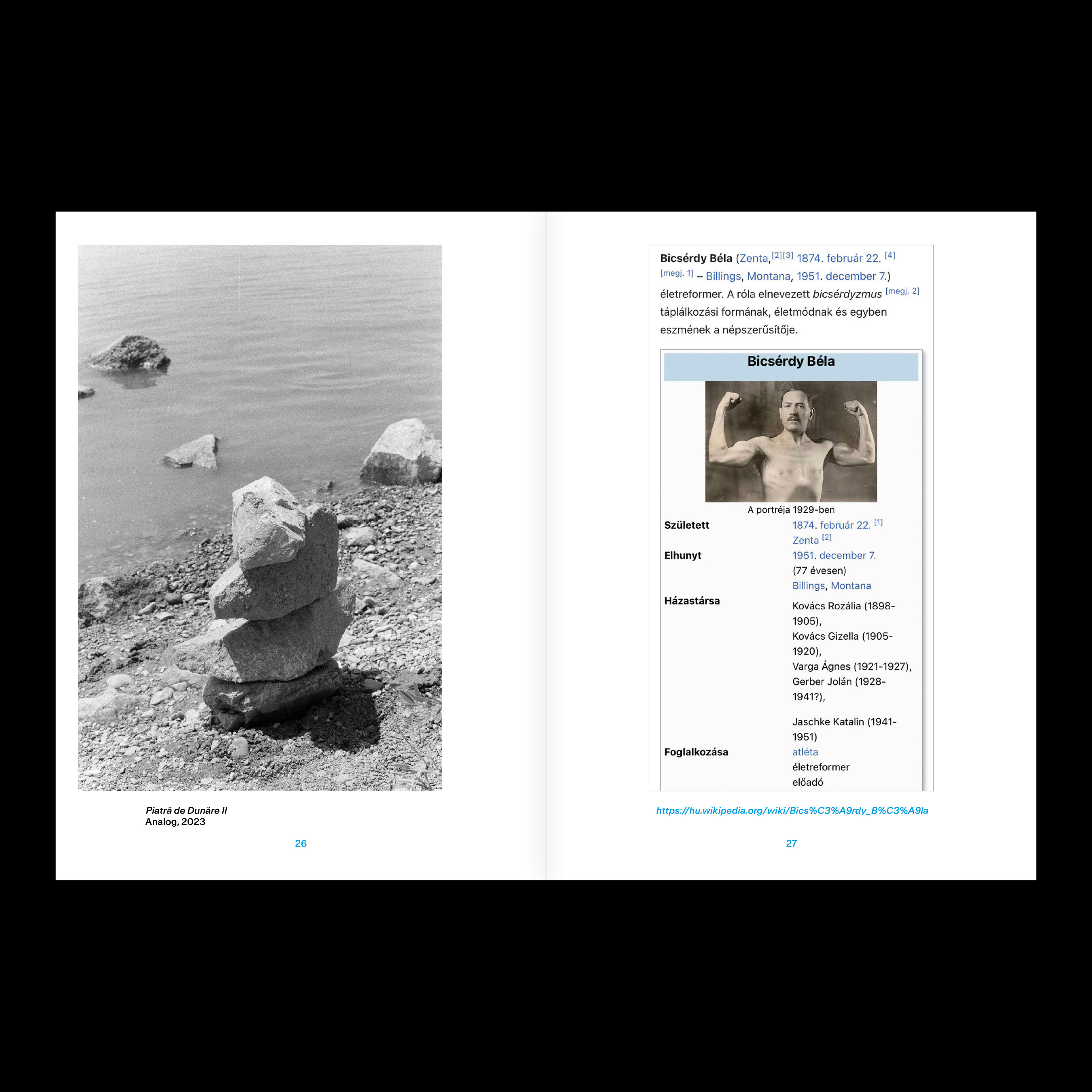 Piatră de Dunăre II
Analog, 2023

26

Bicsérdy Béla (Zenta,[2][3] 1874. február 22. [4] [megj. 1] – Billings, Montana, 1951. december 7.) életreformer. A róla elnevezett bicsérdyzmus [megj. 2] táplálkozási formának, életmódnak és egyben eszmének a népszerűsítője.

Bicsérdy Béla

A portréja 1929-ben

| | |
|---|---|
| Született | 1874. február 22. [1] Zenta [2] |
| Elhunyt | 1951. december 7. (77 évesen) Billings, Montana |
| Házastársa | Kovács Rozália (1898-1905), Kovács Gizella (1905-1920), Varga Ágnes (1921-1927), Gerber Jolán (1928-1941?), Jaschke Katalin (1941-1951) |
| Foglalkozása | atléta életreformer előadó |

https://hu.wikipedia.org/wiki/Bics%C3%A9rdy_B%C3%A9la

27